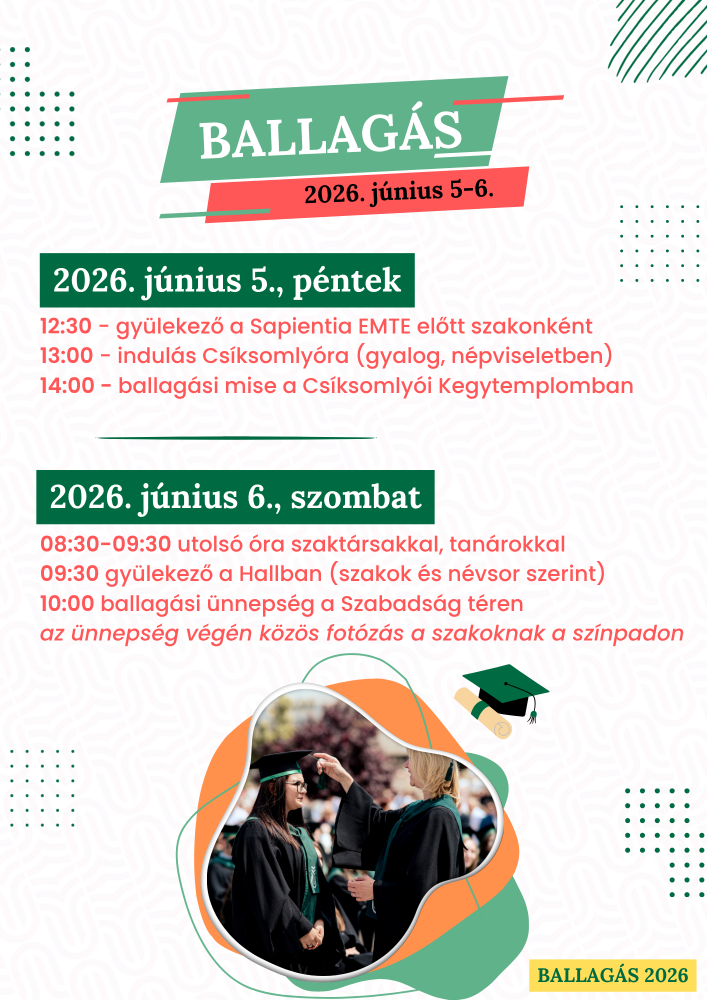 BALLAGÁS

2026. június 5-6.

2026. június 5., péntek

12:30 - gyülekező a Sapientia EMTE előtt szakonként
13:00 - indulás Csíksomlyóra (gyalog, népviseletben)
14:00 - ballagási mise a Csíksomlyói Kegytemplomban

2026. június 6., szombat

08:30-09:30 utolsó óra szaktársakkal, tanárokkal
09:30 gyülekező a Hallban (szakok és névsor szerint)
10:00 ballagási ünnepség a Szabadság téren
az ünnepség végén közös fotózás a szakoknak a színpadon

BALLAGÁS 2026